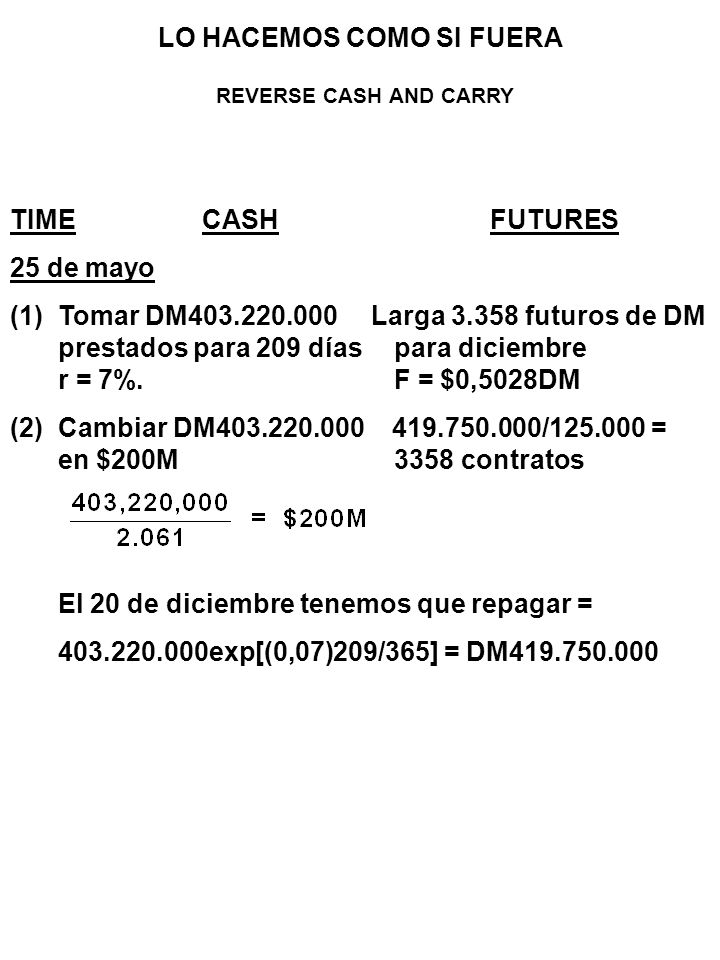 LO HACEMOS COMO SI FUERA

REVERSE CASH AND CARRY

| TIME | CASH | FUTURES |
|---|---|---|
| 25 de mayo | | |
| (1) | Tomar DM403.220.000 prestados para 209 días r = 7%. | Larga 3.358 futuros de DM para diciembre F = \$0,5028DM |
| (2) | Cambiar DM403.220.000 en \$200M | 419.750.000/125.000 = 3358 contratos |

$\frac{403,220,000}{2.061} = \$200M$

El 20 de diciembre tenemos que repagar =

403.220.000exp[(0,07)209/365] = DM419.750.000